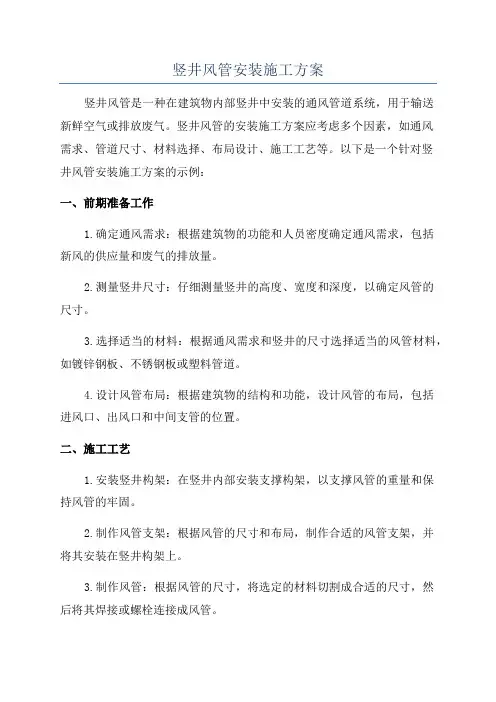 竖井风管安装施工方案

竖井风管是一种在建筑物内部竖井中安装的通风管道系统，用于输送新鲜空气或排放废气。竖井风管的安装施工方案应考虑多个因素，如通风需求、管道尺寸、材料选择、布局设计、施工工艺等。以下是一个针对竖井风管安装施工方案的示例：

一、前期准备工作

1.确定通风需求：根据建筑物的功能和人员密度确定通风需求，包括新风的供应量和废气的排放量。

2.测量竖井尺寸：仔细测量竖井的高度、宽度和深度，以确定风管的尺寸。

3.选择适当的材料：根据通风需求和竖井的尺寸选择适当的风管材料，如镀锌钢板、不锈钢板或塑料管道。

4.设计风管布局：根据建筑物的结构和功能，设计风管的布局，包括进风口、出风口和中间支管的位置。

二、施工工艺

1.安装竖井构架：在竖井内部安装支撑构架，以支撑风管的重量和保持风管的牢固。

2.制作风管支架：根据风管的尺寸和布局，制作合适的风管支架，并将其安装在竖井构架上。

3.制作风管：根据风管的尺寸，将选定的材料切割成合适的尺寸，然后将其焊接或螺栓连接成风管。